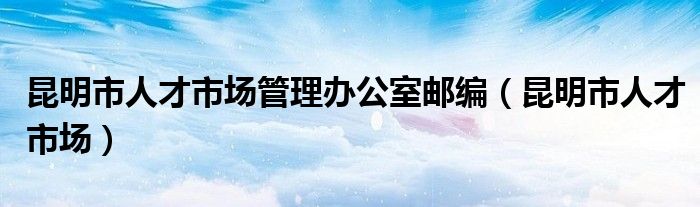 昆明市人才市场管理办公室邮编（昆明市人才市场）